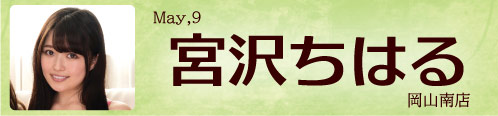 May,9
宮沢ちはる
岡山南店